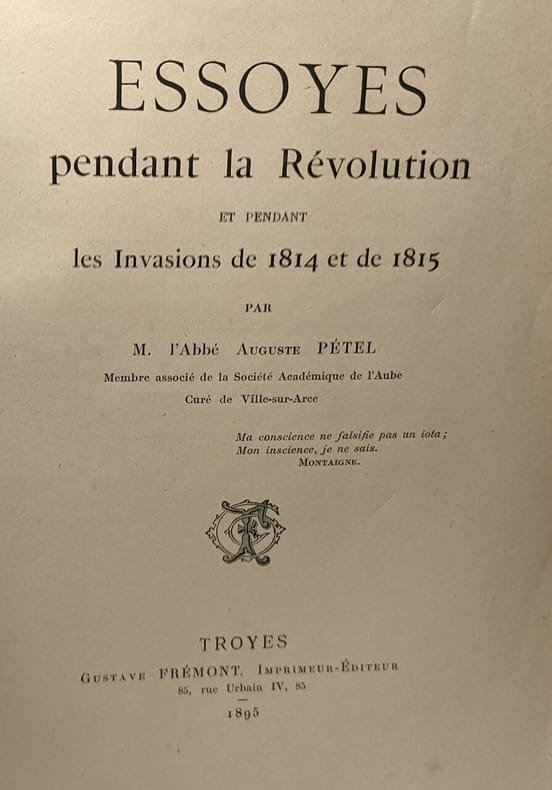 ESSOYES
pendant la Révolution

ET PENDANT

les Invasions de 1814 et de 1815

PAR

M. l'Abbé Auguste PÉTEL

Membre associé de la Société Académique de l'Aube

Curé de Ville-sur-Arce

Ma conscience ne falsifie pas un iota ;
Mon inscience, je ne sais.
Montaigne.

TROYES

Gustave FRÉMONT, Imprimeur-Éditeur

85, rue Urbain IV, 85

1895